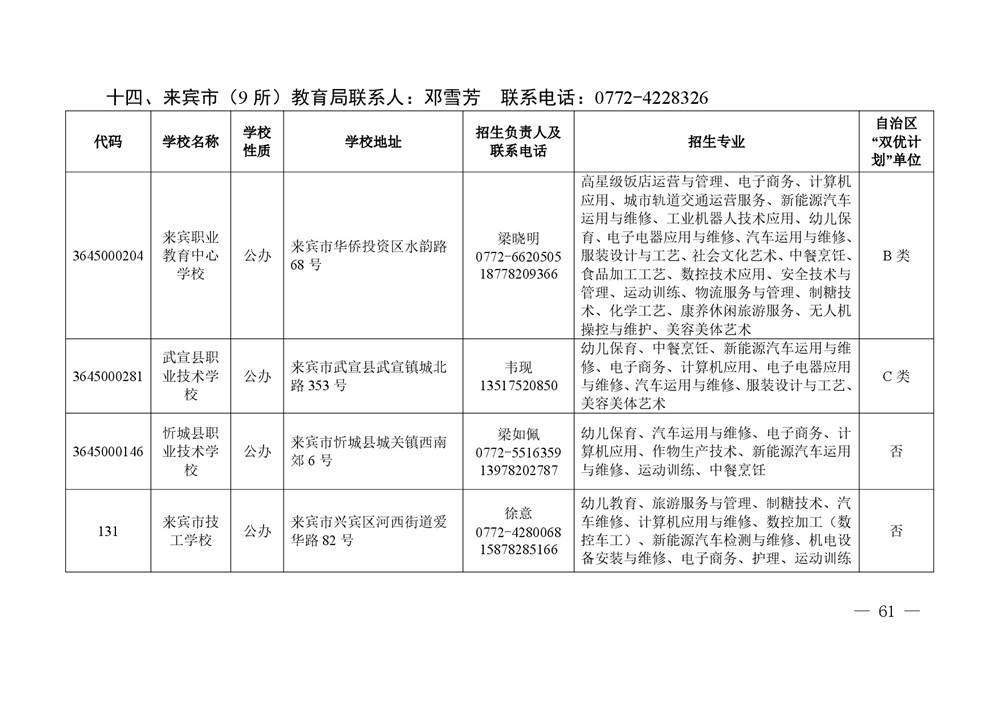 十四、来宾市（9所）教育局联系人：邓雪芳 联系电话：0772-4228326

| 代码 | 学校名称 | 学校性质 | 学校地址 | 招生负责人及联系电话 | 招生专业 | 自治区“双优计划”单位 |
|---|---|---|---|---|---|---|
| 3645000204 | 来宾职业教育中心学校 | 公办 | 来宾市华侨投资区水韵路68号 | 梁晓明 0772-6620505 18778209366 | 高星级饭店运营与管理、电子商务、计算机应用、城市轨道交通运营服务、新能源汽车运用与维修、工业机器人技术应用、幼儿保育、电子电器应用与维修、汽车运用与维修、服装设计与工艺、社会文化艺术、中餐烹饪、食品加工工艺、数控技术应用、安全技术与管理、运动训练、物流服务与管理、制糖技术、化学工艺、康养休闲旅游服务、无人机操控与维护、美容美体艺术 | B类 |
| 3645000281 | 武宣县职业技术学校 | 公办 | 来宾市武宣县武宣镇城北路353号 | 韦现 13517520850 | 幼儿保育、中餐烹饪、新能源汽车运用与维修、电子商务、计算机应用、电子电器应用与维修、汽车运用与维修、服装设计与工艺、美容美体艺术 | C类 |
| 3645000146 | 忻城县职业技术学校 | 公办 | 来宾市忻城县城关镇西南郊6号 | 梁如佩 0772-5516359 13978202787 | 幼儿保育、汽车运用与维修、电子商务、计算机应用、作物生产技术、新能源汽车运用与维修、运动训练、中餐烹饪 | 否 |
| 131 | 来宾市技工学校 | 公办 | 来宾市兴宾区河西街道爱华路82号 | 徐意 0772-4280068 15878285166 | 幼儿教育、旅游服务与管理、制糖技术、汽车维修、计算机应用与维修、数控加工（数控车工）、新能源汽车检测与维修、机电设备安装与维修、电子商务、护理、运动训练 | 否 |

— 61 —